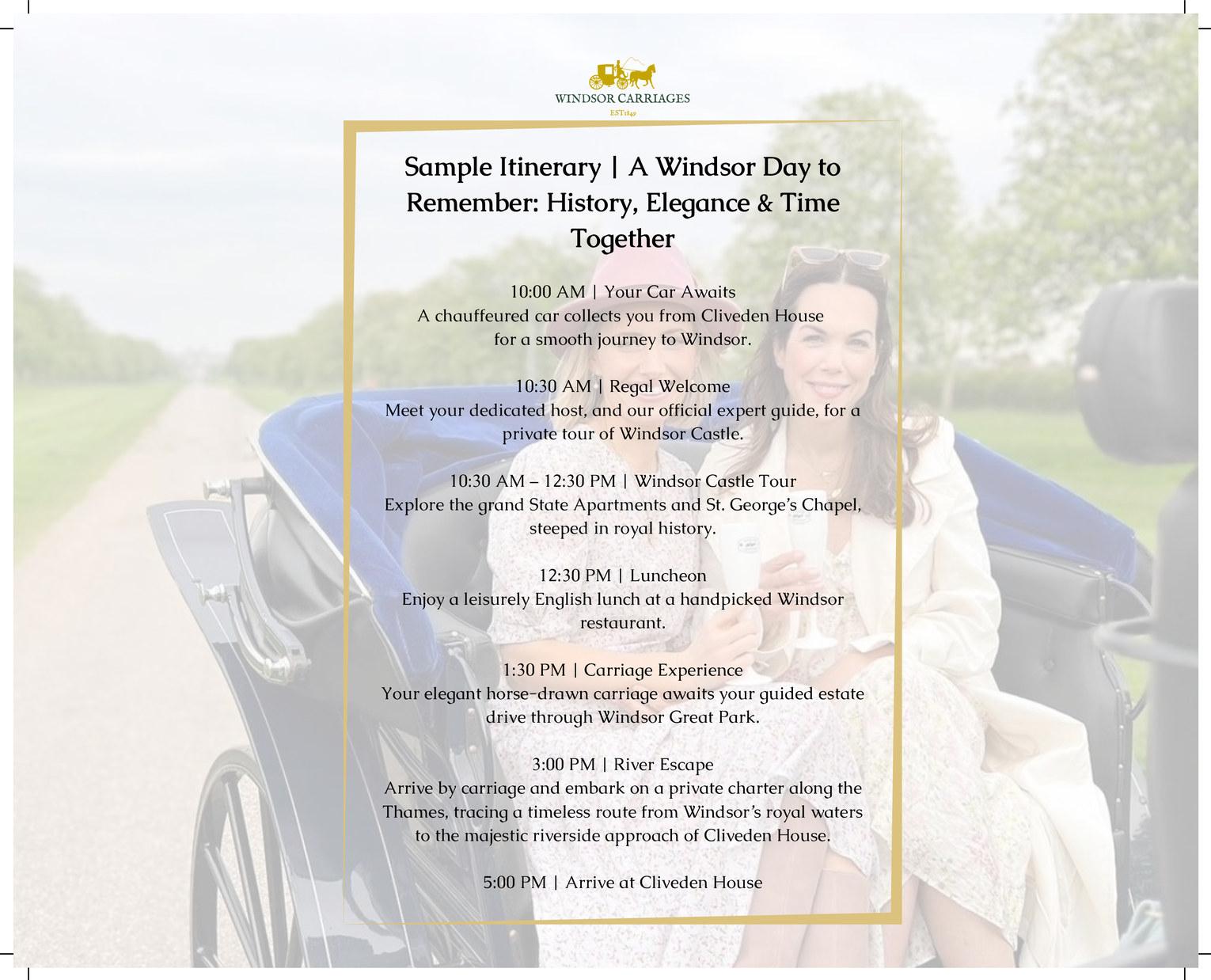 WINDSOR CARRIAGES
EST1849

Sample Itinerary | A Windsor Day to Remember: History, Elegance & Time Together

10:00 AM | Your Car Awaits
A chauffeured car collects you from Cliveden House for a smooth journey to Windsor.

10:30 AM | Regal Welcome
Meet your dedicated host, and our official expert guide, for a private tour of Windsor Castle.

10:30 AM – 12:30 PM | Windsor Castle Tour
Explore the grand State Apartments and St. George's Chapel, steeped in royal history.

12:30 PM | Luncheon
Enjoy a leisurely English lunch at a handpicked Windsor restaurant.

1:30 PM | Carriage Experience
Your elegant horse-drawn carriage awaits your guided estate drive through Windsor Great Park.

3:00 PM | River Escape
Arrive by carriage and embark on a private charter along the Thames, tracing a timeless route from Windsor's royal waters to the majestic riverside approach of Cliveden House.

5:00 PM | Arrive at Cliveden House